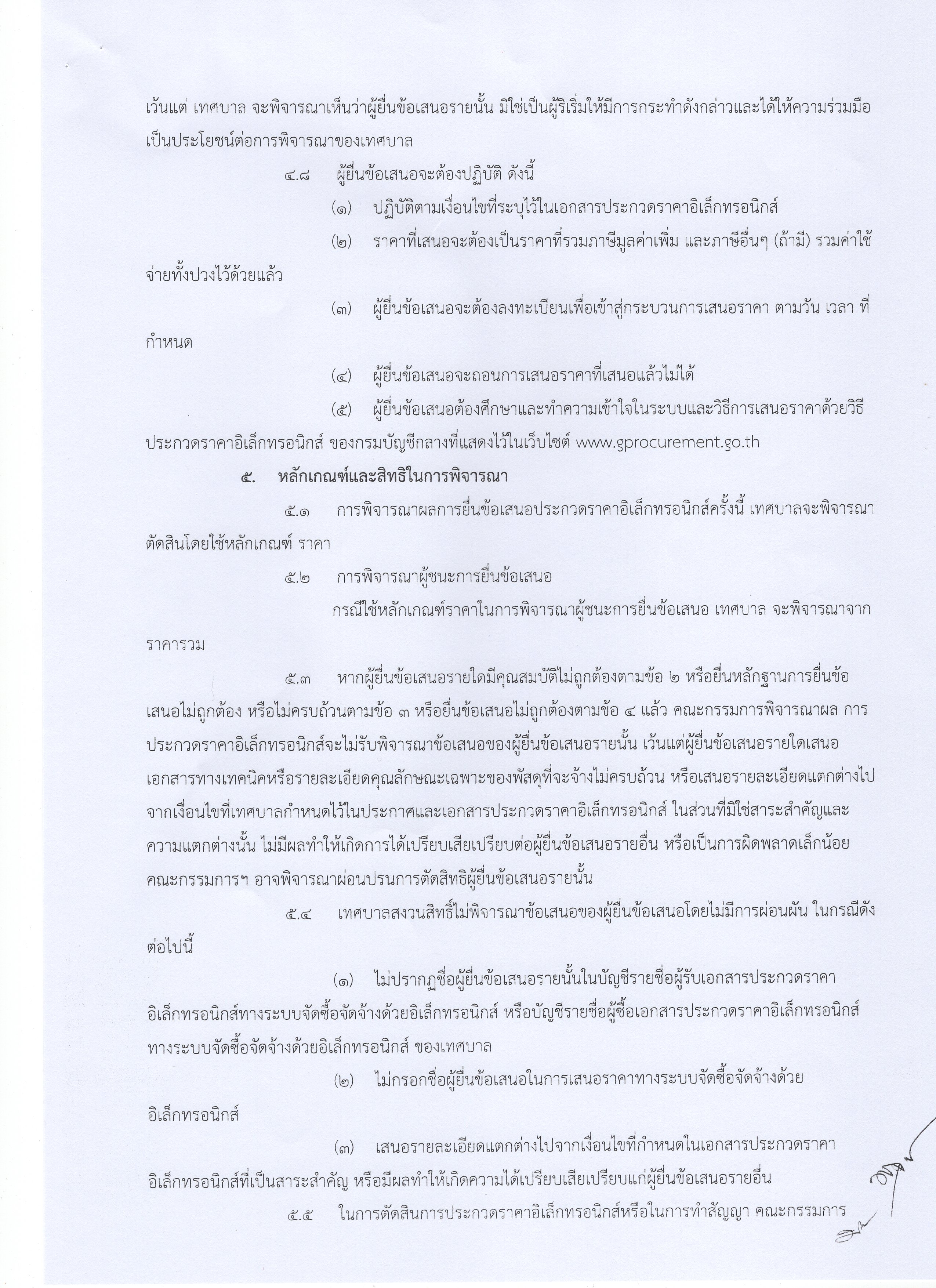 เว้นแต่ เทศบาล จะพิจารณาเห็นว่าผู้ยื่นข้อเสนอรายนั้น มิใช่เป็นผู้ริเริ่มให้มีการกระทำดังกล่าวและได้ให้ความร่วมมือเป็นประโยชน์ต่อการพิจารณาของเทศบาล

๔.๘ ผู้ยื่นข้อเสนอจะต้องปฏิบัติ ดังนี้

(๑) ปฏิบัติตามเงื่อนไขที่ระบุไว้ในเอกสารประกวดราคาอิเล็กทรอนิกส์

(๒) ราคาที่เสนอจะต้องเป็นราคาที่รวมภาษีมูลค่าเพิ่ม และภาษีอื่นๆ (ถ้ามี) รวมค่าใช้จ่ายทั้งปวงไว้ด้วยแล้ว

(๓) ผู้ยื่นข้อเสนอจะต้องลงทะเบียนเพื่อเข้าสู่กระบวนการเสนอราคา ตามวัน เวลา ที่กำหนด

(๔) ผู้ยื่นข้อเสนอจะถอนการเสนอราคาที่เสนอแล้วไม่ได้

(๕) ผู้ยื่นข้อเสนอต้องศึกษาและทำความเข้าใจในระบบและวิธีการเสนอราคาด้วยวิธีประกวดราคาอิเล็กทรอนิกส์ ของกรมบัญชีกลางที่แสดงไว้ในเว็บไซต์ www.gprocurement.go.th

๕. หลักเกณฑ์และสิทธิในการพิจารณา

๕.๑ การพิจารณาผลการยื่นข้อเสนอประกวดราคาอิเล็กทรอนิกส์ครั้งนี้ เทศบาลจะพิจารณาตัดสินโดยใช้หลักเกณฑ์ ราคา

๕.๒ การพิจารณาผู้ชนะการยื่นข้อเสนอ

กรณีใช้หลักเกณฑ์ราคาในการพิจารณาผู้ชนะการยื่นข้อเสนอ เทศบาล จะพิจารณาจากราคารวม

๕.๓ หากผู้ยื่นข้อเสนอรายใดมีคุณสมบัติไม่ถูกต้องตามข้อ ๒ หรือยื่นหลักฐานการยื่นข้อเสนอไม่ถูกต้อง หรือไม่ครบถ้วนตามข้อ ๓ หรือยื่นข้อเสนอไม่ถูกต้องตามข้อ ๔ แล้ว คณะกรรมการพิจารณาผล การประกวดราคาอิเล็กทรอนิกส์จะไม่รับพิจารณาข้อเสนอของผู้ยื่นข้อเสนอรายนั้น เว้นแต่ผู้ยื่นข้อเสนอรายใดเสนอเอกสารทางเทคนิคหรือรายละเอียดคุณลักษณะเฉพาะของพัสดุที่จะจ้างไม่ครบถ้วน หรือเสนอรายละเอียดแตกต่างไปจากเงื่อนไขที่เทศบาลกำหนดไว้ในประกาศและเอกสารประกวดราคาอิเล็กทรอนิกส์ ในส่วนที่มิใช่สาระสำคัญและความแตกต่างนั้น ไม่มีผลทำให้เกิดการได้เปรียบเสียเปรียบต่อผู้ยื่นข้อเสนอรายอื่น หรือเป็นการผิดพลาดเล็กน้อย คณะกรรมการฯ อาจพิจารณาผ่อนปรนการตัดสิทธิผู้ยื่นข้อเสนอรายนั้น

๕.๔ เทศบาลสงวนสิทธิ์ไม่พิจารณาข้อเสนอของผู้ยื่นข้อเสนอโดยไม่มีการผ่อนผัน ในกรณีดังต่อไปนี้

(๑) ไม่ปรากฏชื่อผู้ยื่นข้อเสนอรายนั้นในบัญชีรายชื่อผู้รับเอกสารประกวดราคาอิเล็กทรอนิกส์ทางระบบจัดซื้อจัดจ้างด้วยอิเล็กทรอนิกส์ หรือบัญชีรายชื่อผู้ซื้อเอกสารประกวดราคาอิเล็กทรอนิกส์ทางระบบจัดซื้อจัดจ้างด้วยอิเล็กทรอนิกส์ ของเทศบาล

(๒) ไม่กรอกชื่อผู้ยื่นข้อเสนอในการเสนอราคาทางระบบจัดซื้อจัดจ้างด้วยอิเล็กทรอนิกส์

(๓) เสนอรายละเอียดแตกต่างไปจากเงื่อนไขที่กำหนดในเอกสารประกวดราคาอิเล็กทรอนิกส์ที่เป็นสาระสำคัญ หรือมีผลทำให้เกิดความได้เปรียบเสียเปรียบแก่ผู้ยื่นข้อเสนอรายอื่น

๕.๕ ในการตัดสินการประกวดราคาอิเล็กทรอนิกส์หรือในการทำสัญญา คณะกรรมการ